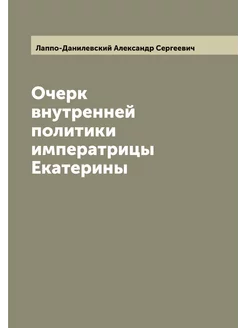 Лаппо-Данилевский Александр Сергеевич

Очерк внутренней политики императрицы Екатерины